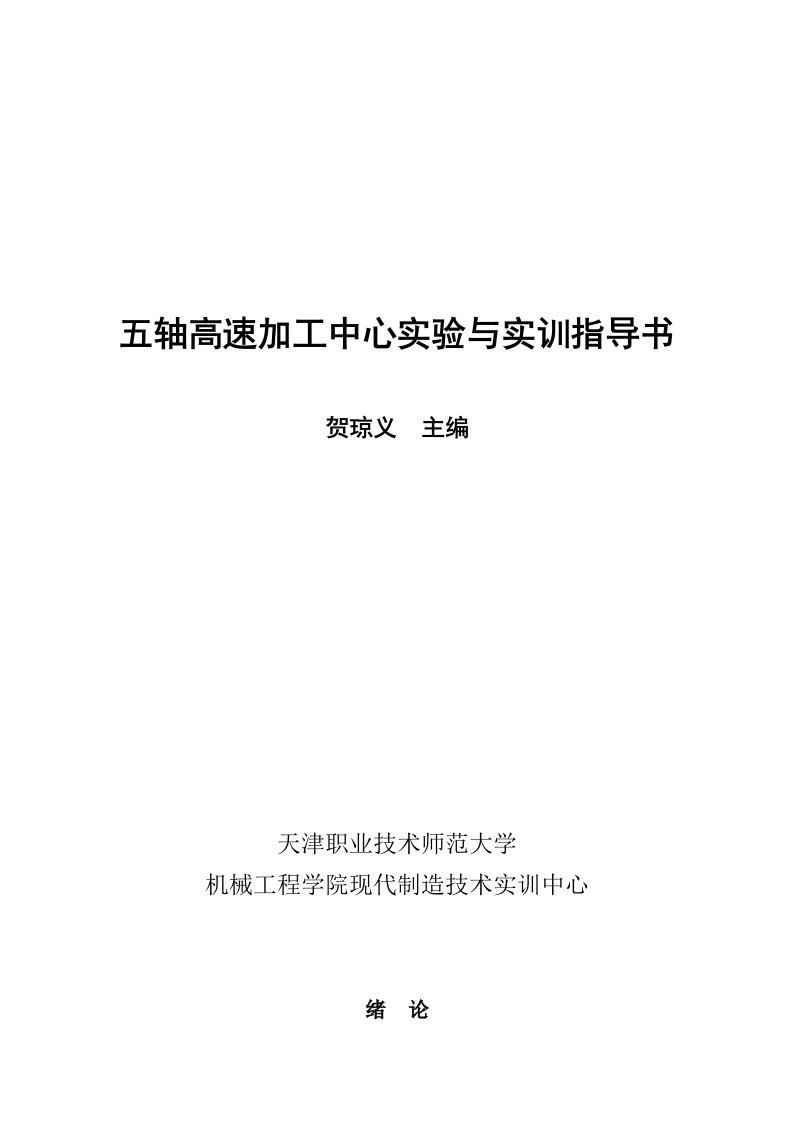 五轴高速加工中心实验与实训指导书

贺琼义　主编

天津职业技术师范大学
机械工程学院现代制造技术实训中心

绪　论